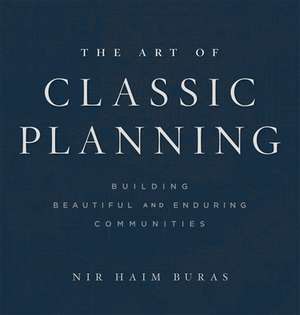 THE ART OF
CLASSIC
PLANNING

BUILDING
BEAUTIFUL AND ENDURING
COMMUNITIES

NIR HAIM BURAS